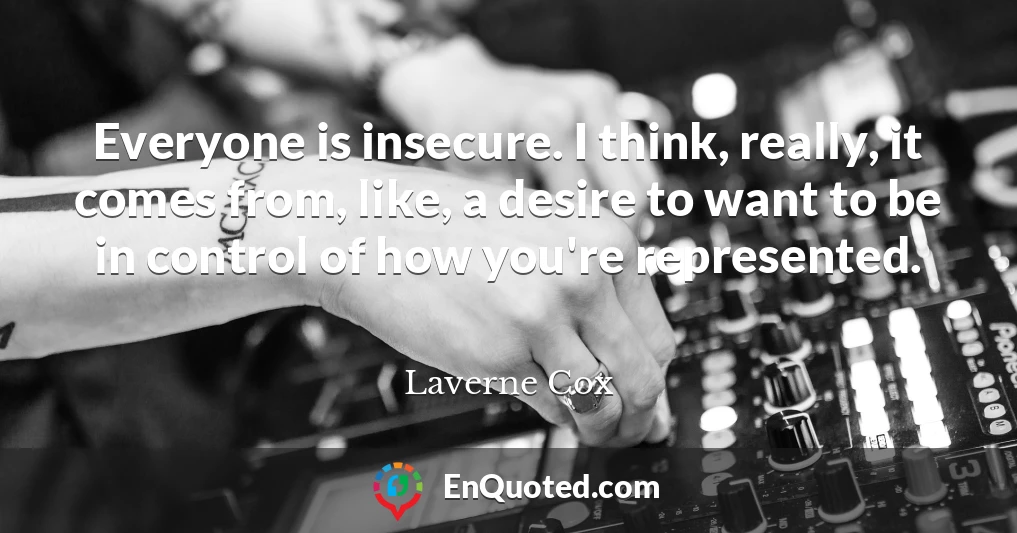 Everyone is insecure. I think, really, it comes from, like, a desire to want to be in control of how you're represented.

Laverne Cox

EnQuoted.com